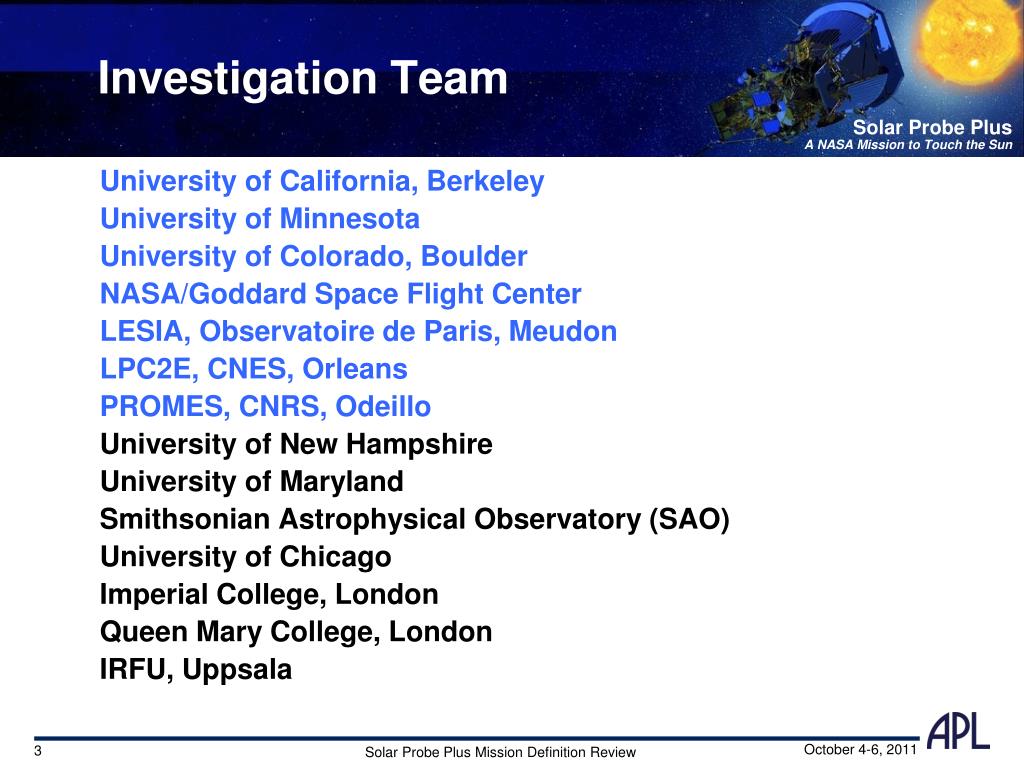 Investigation Team

Solar Probe Plus
A NASA Mission to Touch the Sun

University of California, Berkeley
University of Minnesota
University of Colorado, Boulder
NASA/Goddard Space Flight Center
LESIA, Observatoire de Paris, Meudon
LPC2E, CNES, Orleans
PROMES, CNRS, Odeillo
University of New Hampshire
University of Maryland
Smithsonian Astrophysical Observatory (SAO)
University of Chicago
Imperial College, London
Queen Mary College, London
IRFU, Uppsala

3

Solar Probe Plus Mission Definition Review

October 4-6, 2011

APL